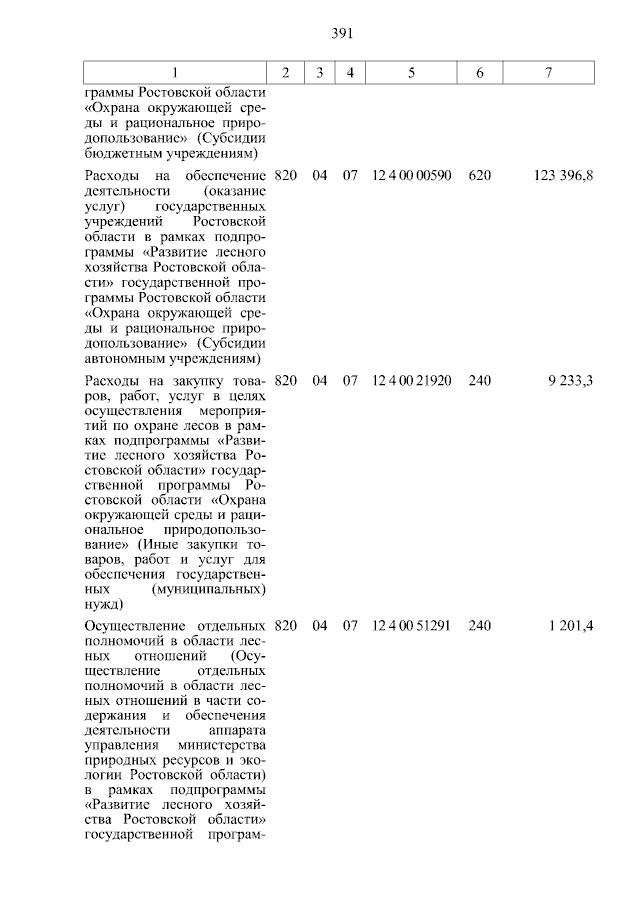 391

| 1 | 2 | 3 | 4 | 5 | 6 | 7 |
|---|---|---|---|---|---|---|
| граммы Ростовской области «Охрана окружающей среды и рациональное природопользование» (Субсидии бюджетным учреждениям) | | | | | | |
| Расходы на обеспечение деятельности (оказание услуг) государственных учреждений Ростовской области в рамках подпрограммы «Развитие лесного хозяйства Ростовской области» государственной программы Ростовской области «Охрана окружающей среды и рациональное природопользование» (Субсидии автономным учреждениям) | 820 | 04 | 07 | 12 4 00 00590 | 620 | 123 396,8 |
| Расходы на закупку товаров, работ, услуг в целях осуществления мероприятий по охране лесов в рамках подпрограммы «Развитие лесного хозяйства Ростовской области» государственной программы Ростовской области «Охрана окружающей среды и рациональное природопользование» (Иные закупки товаров, работ и услуг для обеспечения государственных (муниципальных) нужд) | 820 | 04 | 07 | 12 4 00 21920 | 240 | 9 233,3 |
| Осуществление отдельных полномочий в области лесных отношений (Осуществление отдельных полномочий в области лесных отношений в части содержания и обеспечения деятельности аппарата управления министерства природных ресурсов и экологии Ростовской области) в рамках подпрограммы «Развитие лесного хозяйства Ростовской области» государственной програм- | 820 | 04 | 07 | 12 4 00 51291 | 240 | 1 201,4 |